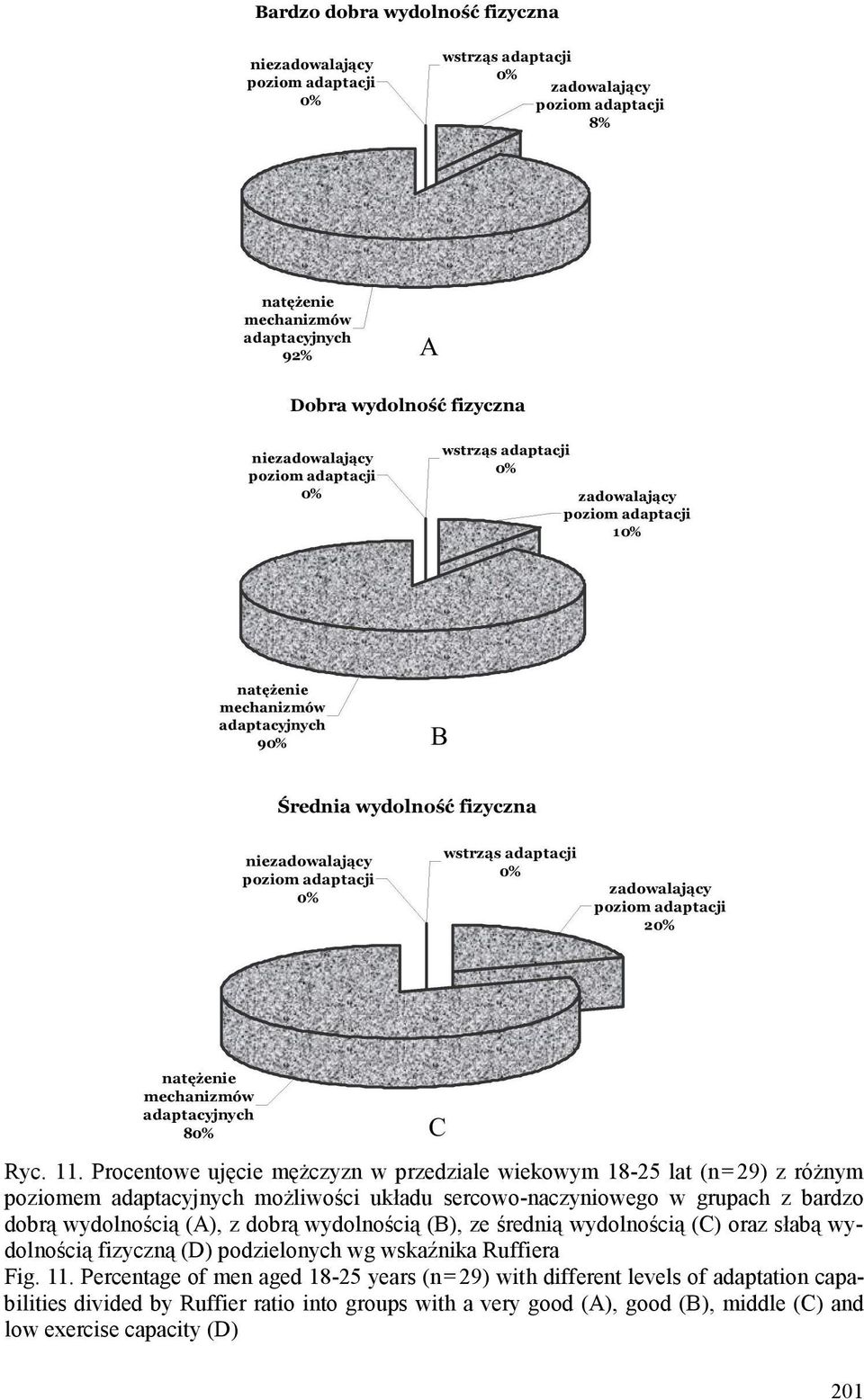 Bardzo dobra wydolność fizyczna

niezadowalający poziom adaptacji 0%

wstrząs adaptacji 0%

zadowalający poziom adaptacji 8%

natężenie mechanizmów adaptacyjnych 92%

A

Dobra wydolność fizyczna

niezadowalający poziom adaptacji 0%

wstrząs adaptacji 0%

zadowalający poziom adaptacji 10%

natężenie mechanizmów adaptacyjnych 90%

B

Średnia wydolność fizyczna

niezadowalający poziom adaptacji 0%

wstrząs adaptacji 0%

zadowalający poziom adaptacji 20%

natężenie mechanizmów adaptacyjnych 80%

C

Ryc. 11. Procentowe ujęcie mężczyzn w przedziale wiekowym 18-25 lat (n=29) z różnym poziomem adaptacyjnych możliwości układu sercowo-naczyniowego w grupach z bardzo dobrą wydolnością (A), z dobrą wydolnością (B), ze średnią wydolnością (C) oraz słabą wydolnością fizyczną (D) podzielonych wg wskaźnika Ruffiera

Fig. 11. Percentage of men aged 18-25 years (n=29) with different levels of adaptation capabilities divided by Ruffier ratio into groups with a very good (A), good (B), middle (C) and low exercise capacity (D)

201